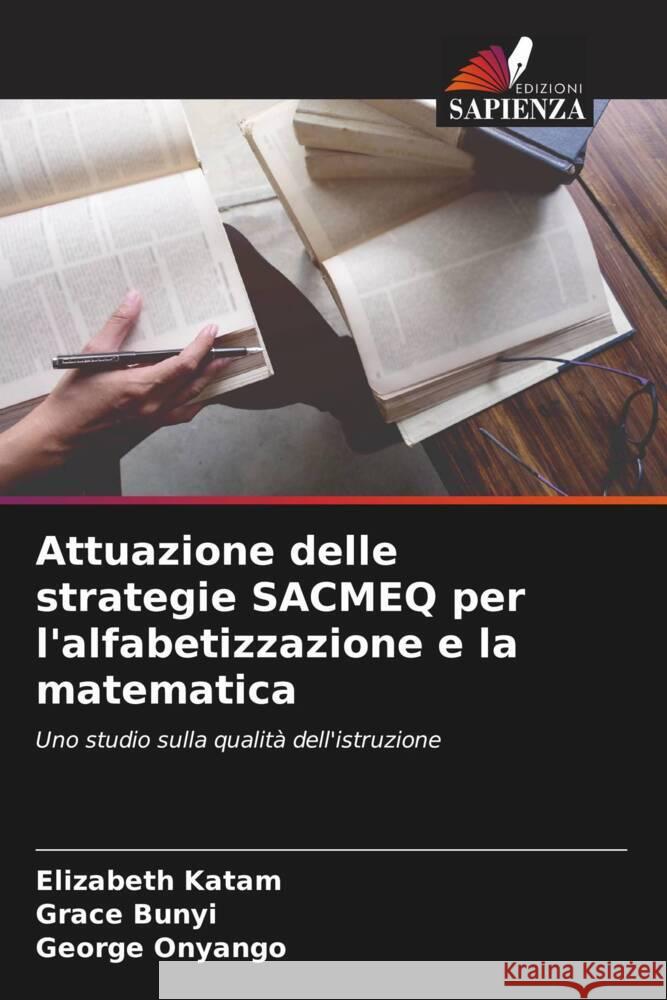 EDIZIONI
SAPIENZA

Attuazione delle strategie SACMEQ per l'alfabetizzazione e la matematica

Uno studio sulla qualità dell'istruzione

Elizabeth Katam
Grace Bunyi
George Onyango